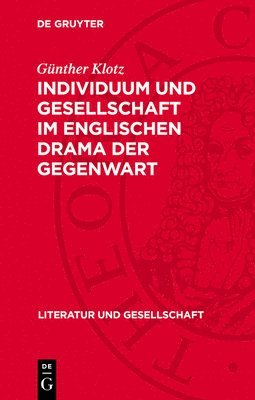 DE GRUYTER

Günther Klotz

INDIVIDUUM UND GESELLSCHAFT IM ENGLISCHEN DRAMA DER GEGENWART

LITERATUR UND GESELLSCHAFT

DE
G